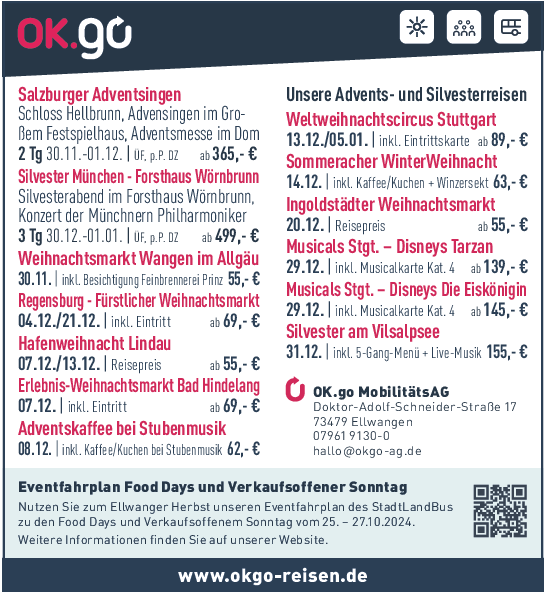 OK.go

Salzburger Adventsingen
Schloss Hellbrunn, Advensingen im Großem Festspielhaus, Adventsmesse im Dom
2 Tg 30.11.-01.12. | ÜF, p.P. DZ ab 365,- €

Silvester München - Forsthaus Wörnbrunn
Silvesterabend im Forsthaus Wörnbrunn, Konzert der Münchnern Philharmoniker
3 Tg 30.12.-01.01. | ÜF, p.P. DZ ab 499,- €

Weihnachtsmarkt Wangen im Allgäu
30.11. | inkl. Besichtigung Feinbrennerei Prinz 55,- €

Regensburg - Fürstlicher Weihnachtsmarkt
04.12./21.12. | inkl. Eintritt ab 69,- €

Hafenweihnacht Lindau
07.12./13.12. | Reisepreis ab 55,- €

Erlebnis-Weihnachtsmarkt Bad Hindelang
07.12. | inkl. Eintritt ab 69,- €

Adventskaffee bei Stubenmusik
08.12. | inkl. Kaffee/Kuchen bei Stubenmusik 62,- €

Unsere Advents- und Silvesterreisen

Weltweihnachtscircus Stuttgart
13.12./05.01. | inkl. Eintrittskarte ab 89,- €

Sommeracher WinterWeihnacht
14.12. | inkl. Kaffee/Kuchen + Winzersekt 63,- €

Ingoldstädter Weihnachtsmarkt
20.12. | Reisepreis ab 55,- €

Musicals Stgt. – Disneys Tarzan
29.12. | inkl. Musicalkarte Kat. 4 ab 139,- €

Musicals Stgt. – Disneys Die Eiskönigin
29.12. | inkl. Musicalkarte Kat. 4 ab 145,- €

Silvester am Vilsalpsee
31.12. | inkl. 5-Gang-Menü + Live-Musik 155,- €

OK.go MobilitätsAG
Doktor-Adolf-Schneider-Straße 17
73479 Ellwangen
07961 9130-0
hallo@okgo-ag.de

Eventfahrplan Food Days und Verkaufsoffener Sonntag

Nutzen Sie zum Ellwanger Herbst unseren Eventfahrplan des StadtLandBus zu den Food Days und Verkaufsoffenem Sonntag vom 25. – 27.10.2024.
Weitere Informationen finden Sie auf unserer Website.

www.okgo-reisen.de